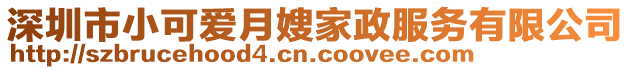 深圳市小可爱月嫂家政服务有限公司
http://szbrucehood4.cn.coovee.com